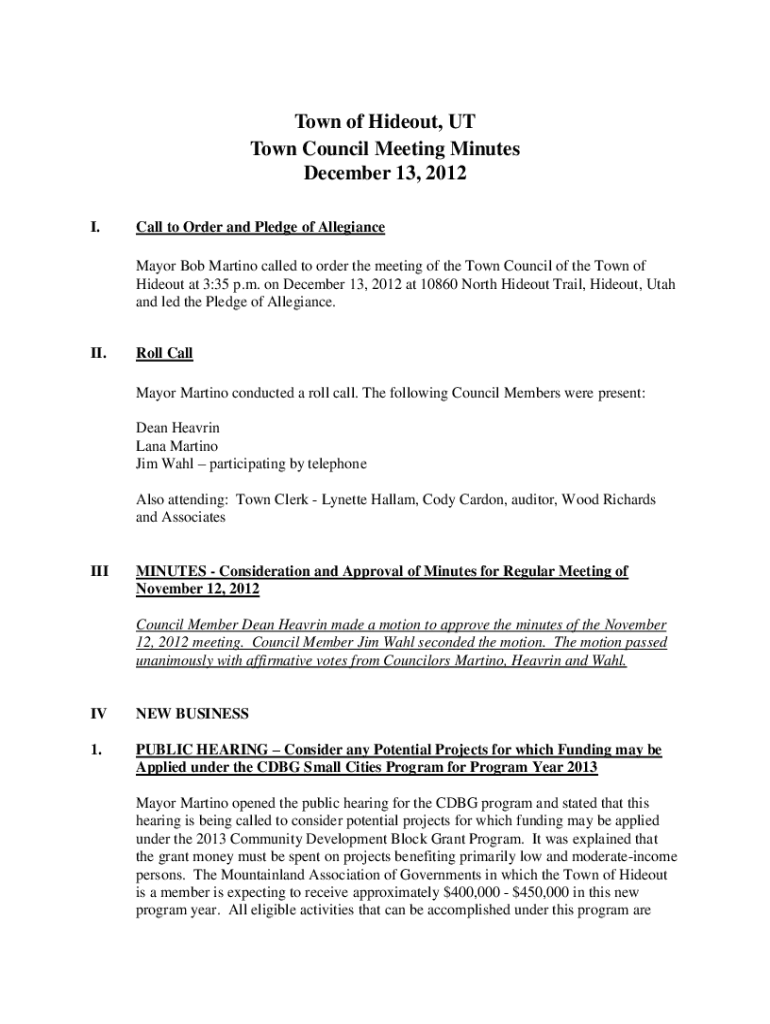 Town of Hideout, UT
Town Council Meeting Minutes
December 13, 2012

I. Call to Order and Pledge of Allegiance

Mayor Bob Martino called to order the meeting of the Town Council of the Town of Hideout at 3:35 p.m. on December 13, 2012 at 10860 North Hideout Trail, Hideout, Utah and led the Pledge of Allegiance.

II. Roll Call

Mayor Martino conducted a roll call. The following Council Members were present:

Dean Heavrin
Lana Martino
Jim Wahl – participating by telephone

Also attending: Town Clerk - Lynette Hallam, Cody Cardon, auditor, Wood Richards and Associates

III MINUTES - Consideration and Approval of Minutes for Regular Meeting of November 12, 2012

Council Member Dean Heavrin made a motion to approve the minutes of the November 12, 2012 meeting. Council Member Jim Wahl seconded the motion. The motion passed unanimously with affirmative votes from Councilors Martino, Heavrin and Wahl.

IV NEW BUSINESS

1. PUBLIC HEARING – Consider any Potential Projects for which Funding may be Applied under the CDBG Small Cities Program for Program Year 2013

Mayor Martino opened the public hearing for the CDBG program and stated that this hearing is being called to consider potential projects for which funding may be applied under the 2013 Community Development Block Grant Program. It was explained that the grant money must be spent on projects benefiting primarily low and moderate-income persons. The Mountainland Association of Governments in which the Town of Hideout is a member is expecting to receive approximately $400,000 - $450,000 in this new program year. All eligible activities that can be accomplished under this program are